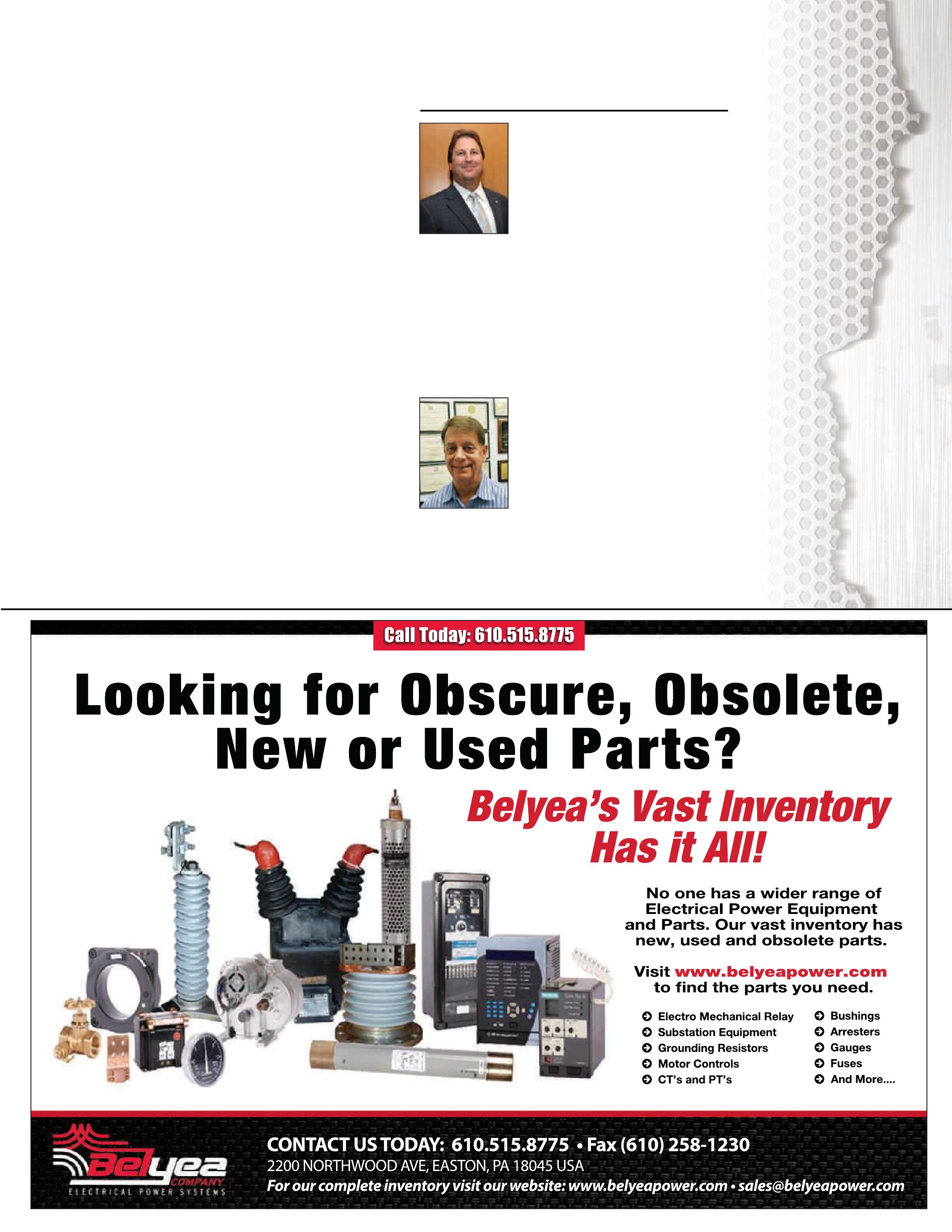 Call Today: 610.515.8775

Looking for Obscure, Obsolete, New or Used Parts?

Belyea's Vast Inventory Has it All!

No one has a wider range of Electrical Power Equipment and Parts. Our vast inventory has new, used and obsolete parts.

Visit www.belyeapower.com to find the parts you need.

Electro Mechanical Relay
Substation Equipment
Grounding Resistors
Motor Controls
CT's and PT's
Bushings
Arresters
Gauges
Fuses
And More....

Belyea COMPANY ELECTRICAL POWER SYSTEMS

CONTACT US TODAY: 610.515.8775 • Fax (610) 258-1230
2200 NORTHWOOD AVE, EASTON, PA 18045 USA
For our complete inventory visit our website: www.belyeapower.com • sales@belyeapower.com